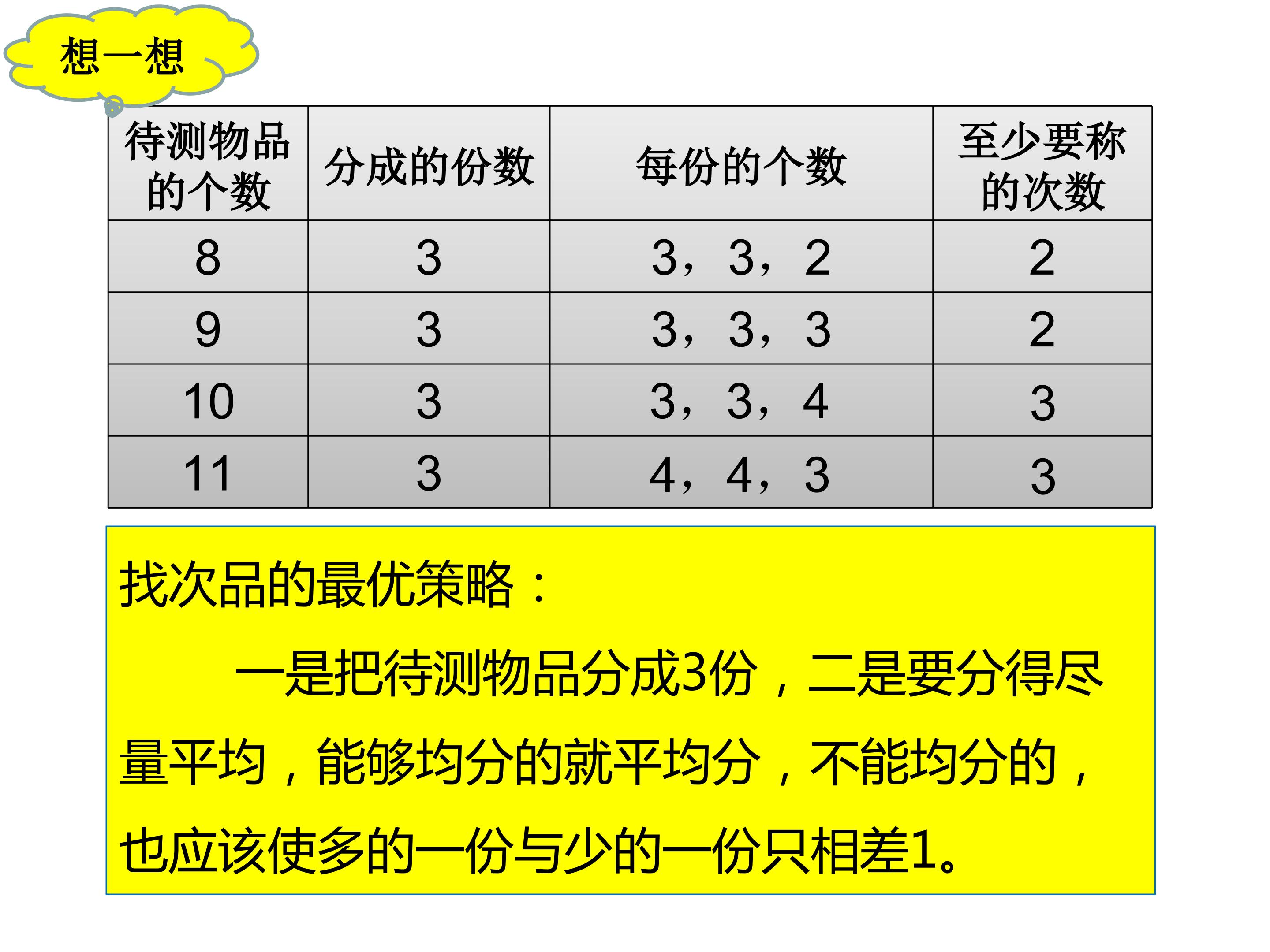 想一想

| 待测物品的个数 | 分成的份数 | 每份的个数 | 至少要称的次数 |
|---|---|---|---|
| 8 | 3 | 3，3，2 | 2 |
| 9 | 3 | 3，3，3 | 2 |
| 10 | 3 | 3，3，4 | 3 |
| 11 | 3 | 4，4，3 | 3 |

找次品的最优策略：

一是把待测物品分成3份，二是要分得尽量平均，能够均分的就平均分，不能均分的，也应该使多的一份与少的一份只相差1。